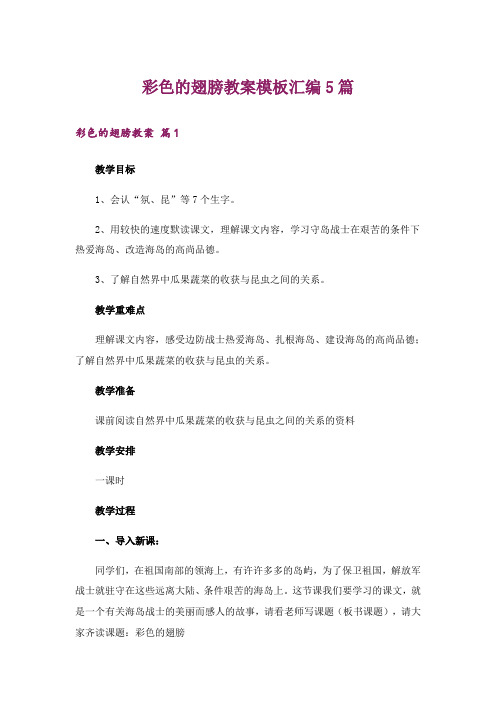 彩色的翅膀教案模板汇编5篇

彩色的翅膀教案 篇1

教学目标

1、会认“氛、昆”等7个生字。

2、用较快的速度默读课文，理解课文内容，学习守岛战士在艰苦的条件下热爱海岛、改造海岛的高尚品德。

3、了解自然界中瓜果蔬菜的收获与昆虫之间的关系。

教学重难点

理解课文内容，感受边防战士热爱海岛、扎根海岛、建设海岛的高尚品德；了解自然界中瓜果蔬菜的收获与昆虫的关系。

教学准备

课前阅读自然界中瓜果蔬菜的收获与昆虫之间的关系的资料

教学安排

一课时

教学过程

一、导入新课：

同学们，在祖国南部的领海上，有许许多多的岛屿，为了保卫祖国，解放军战士就驻守在这些远离大陆、条件艰苦的海岛上。这节课我们要学习的课文，就是一个有关海岛战士的美丽而感人的故事，请看老师写课题（板书课题），请大家齐读课题：彩色的翅膀